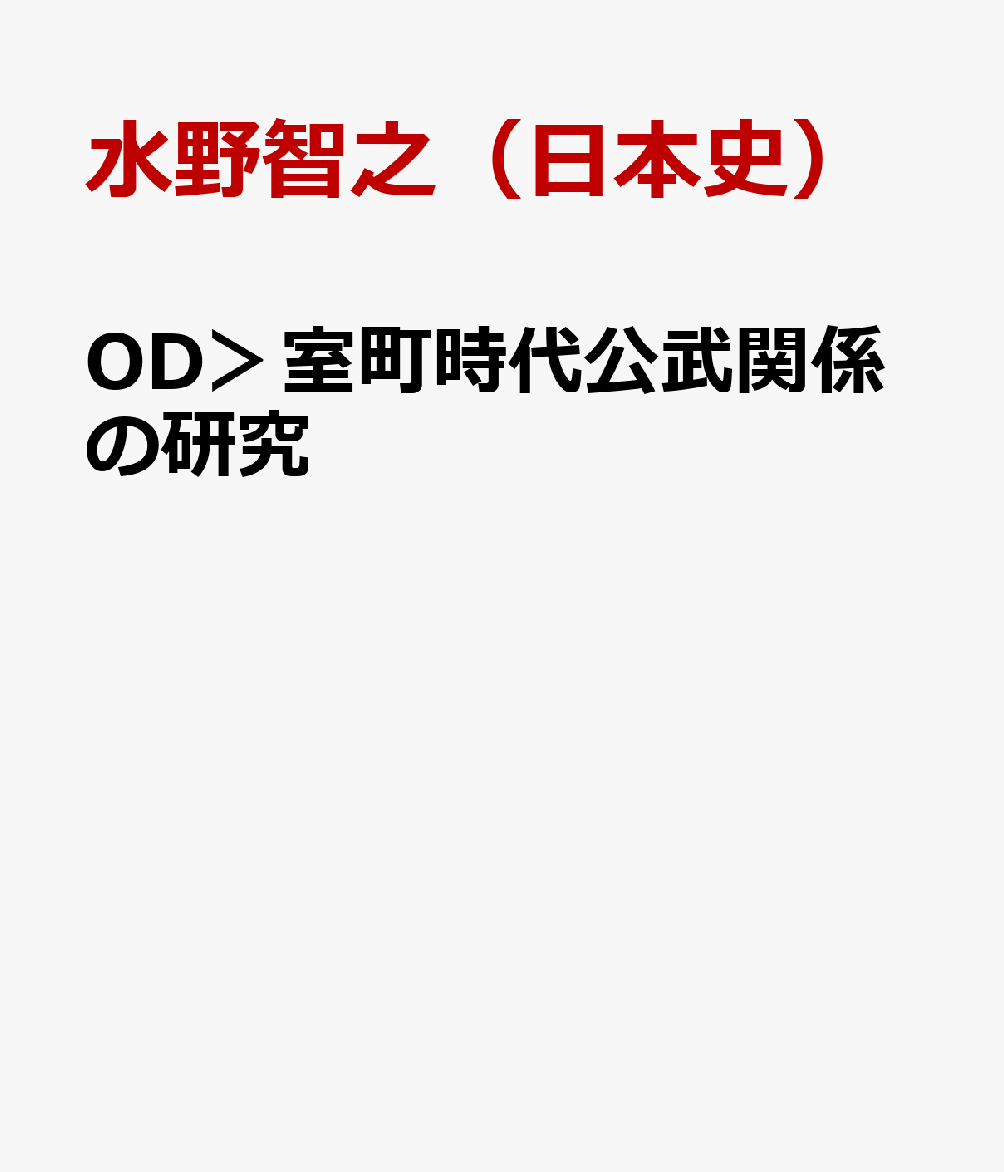 水野智之（日本史）

OD＞室町時代公武関係の研究